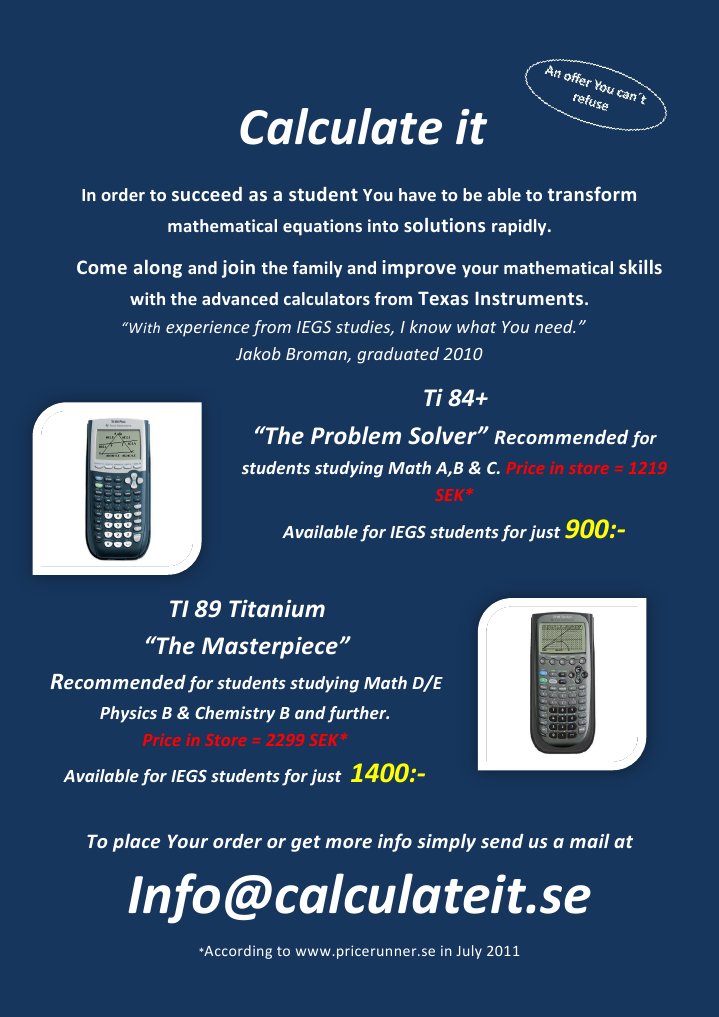 An offer You can't refuse

Calculate it

In order to succeed as a student You have to be able to transform mathematical equations into solutions rapidly.

Come along and join the family and improve your mathematical skills with the advanced calculators from Texas Instruments.

"With experience from IEGS studies, I know what You need."
Jakob Broman, graduated 2010

Ti 84+

"The Problem Solver" Recommended for students studying Math A,B & C. Price in store = 1219 SEK*

Available for IEGS students for just 900:-

TI 89 Titanium

"The Masterpiece"

Recommended for students studying Math D/E Physics B & Chemistry B and further.

Price in Store = 2299 SEK*

Available for IEGS students for just 1400:-

To place Your order or get more info simply send us a mail at

Info@calculateit.se

*According to www.pricerunner.se in July 2011